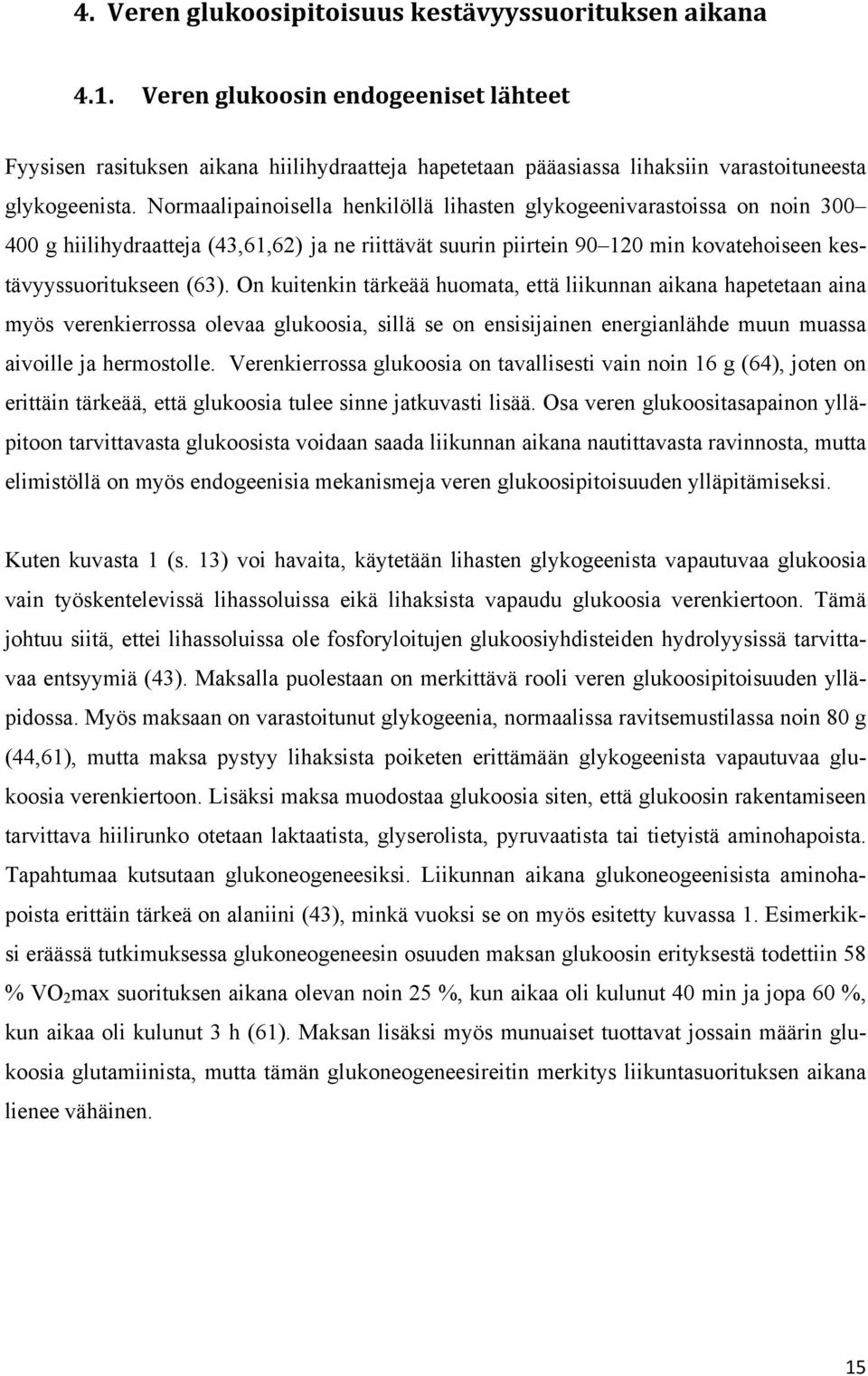 4. Veren glukoosipitoisuus kestävyyssuorituksen aikana

4.1. Veren glukoosin endogeeniset lähteet

Fyysisen rasituksen aikana hiilihydraatteja hapetetaan pääasiassa lihaksiin varastoituneesta glykogeenista. Normaalipainoisella henkilöllä lihasten glykogeenivarastoissa on noin 300–400 g hiilihydraatteja (43,61,62) ja ne riittävät suurin piirtein 90–120 min kovatehoiseen kestävyyssuoritukseen (63). On kuitenkin tärkeää huomata, että liikunnan aikana hapetetaan aina myös verenkierrossa olevaa glukoosia, sillä se on ensisijainen energianlähde muun muassa aivoille ja hermostolle. Verenkierrossa glukoosia on tavallisesti vain noin 16 g (64), joten on erittäin tärkeää, että glukoosia tulee sinne jatkuvasti lisää. Osa veren glukoositasapainon ylläpitoon tarvittavasta glukoosista voidaan saada liikunnan aikana nautittavasta ravinnosta, mutta elimistöllä on myös endogeenisia mekanismeja veren glukoosipitoisuuden ylläpitämiseksi.

Kuten kuvasta 1 (s. 13) voi havaita, käytetään lihasten glykogeenista vapautuvaa glukoosia vain työskentelevissä lihassoluissa eikä lihaksista vapaudu glukoosia verenkiertoon. Tämä johtuu siitä, ettei lihassoluissa ole fosforyloitujen glukoosiyhdisteiden hydrolyysissä tarvittavaa entsyymiä (43). Maksalla puolestaan on merkittävä rooli veren glukoosipitoisuuden ylläpidossa. Myös maksaan on varastoitunut glykogeenia, normaalissa ravitsemustilassa noin 80 g (44,61), mutta maksa pystyy lihaksista poiketen erittämään glykogeenista vapautuvaa glukoosia verenkiertoon. Lisäksi maksa muodostaa glukoosia siten, että glukoosin rakentamiseen tarvittava hiilirunko otetaan laktaatista, glyserolista, pyruvaatista tai tietyistä aminohapoista. Tapahtumaa kutsutaan glukoneogeneesiksi. Liikunnan aikana glukoneogeenisista aminohapoista erittäin tärkeä on alaniini (43), minkä vuoksi se on myös esitetty kuvassa 1. Esimerkiksi eräässä tutkimuksessa glukoneogeneesin osuuden maksan glukoosin erityksestä todettiin 58 % $VO_2$max suorituksen aikana olevan noin 25 %, kun aikaa oli kulunut 40 min ja jopa 60 %, kun aikaa oli kulunut 3 h (61). Maksan lisäksi myös munuaiset tuottavat jossain määrin glukoosia glutamiinista, mutta tämän glukoneogeneesireitin merkitys liikuntasuorituksen aikana lienee vähäinen.

15